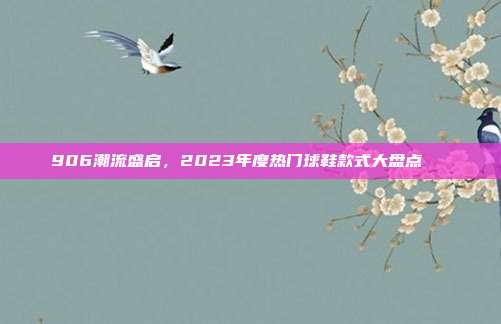 906潮流盛启，2023年度热门球鞋款式大盘点